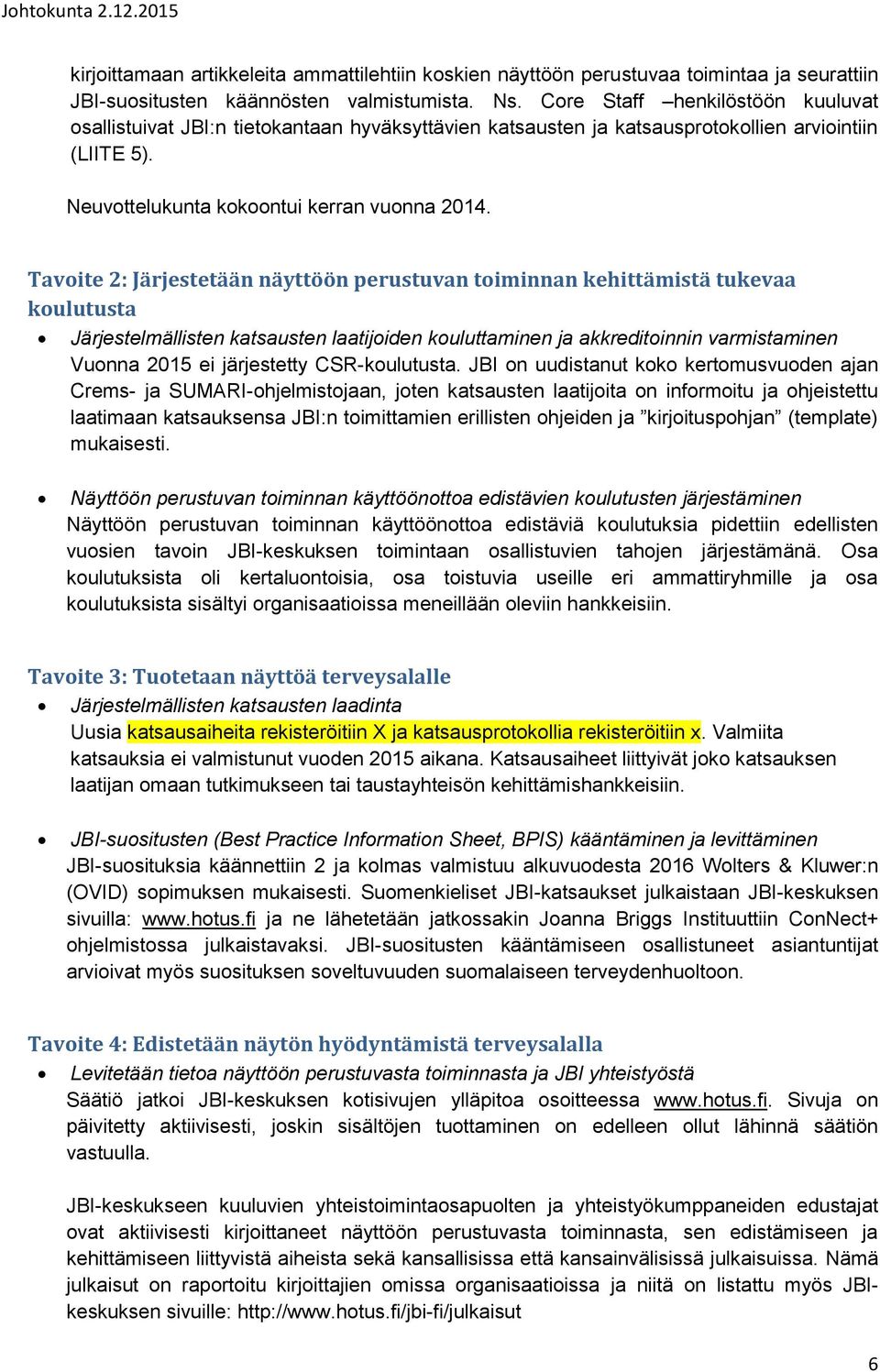 Johtokunta 2.12.2015

kirjoittamaan artikkeleita ammattilehtiin koskien näyttöön perustuvaa toimintaa ja seurattiin JBI-suositusten käännösten valmistumista. Ns. Core Staff –henkilöstöön kuuluvat osallistuivat JBI:n tietokantaan hyväksyttävien katsausten ja katsausprotokollien arviointiin (LIITE 5).

Neuvottelukunta kokoontui kerran vuonna 2014.

Tavoite 2: Järjestetään näyttöön perustuvan toiminnan kehittämistä tukevaa koulutusta

• Järjestelmällisten katsausten laatijoiden kouluttaminen ja akkreditoinnin varmistaminen
Vuonna 2015 ei järjestetty CSR-koulutusta. JBI on uudistanut koko kertomusvuoden ajan Crems- ja SUMARI-ohjelmistojaan, joten katsausten laatijoita on informoitu ja ohjeistettu laatimaan katsauksensa JBI:n toimittamien erillisten ohjeiden ja ”kirjoituspohjan” (template) mukaisesti.

• Näyttöön perustuvan toiminnan käyttöönottoa edistävien koulutusten järjestäminen
Näyttöön perustuvan toiminnan käyttöönottoa edistäviä koulutuksia pidettiin edellisten vuosien tavoin JBI-keskuksen toimintaan osallistuvien tahojen järjestämänä. Osa koulutuksista oli kertaluontoisia, osa toistuvia useille eri ammattiryhmille ja osa koulutuksista sisältyi organisaatioissa meneillään oleviin hankkeisiin.

Tavoite 3: Tuotetaan näyttöä terveysalalle

• Järjestelmällisten katsausten laadinta
Uusia katsausaiheita rekisteröitiin X ja katsausprotokollia rekisteröitiin x. Valmiita katsauksia ei valmistunut vuoden 2015 aikana. Katsausaiheet liittyivät joko katsauksen laatijan omaan tutkimukseen tai taustayhteisön kehittämishankkeisiin.

• JBI-suositusten (Best Practice Information Sheet, BPIS) kääntäminen ja levittäminen
JBI-suosituksia käännettiin 2 ja kolmas valmistuu alkuvuodesta 2016 Wolters & Kluwer:n (OVID) sopimuksen mukaisesti. Suomenkieliset JBI-katsaukset julkaistaan JBI-keskuksen sivuilla: www.hotus.fi ja ne lähetetään jatkossakin Joanna Briggs Instituuttiin ConNect+ ohjelmistossa julkaistavaksi. JBI-suositusten kääntämiseen osallistuneet asiantuntijat arvioivat myös suosituksen soveltuvuuden suomalaiseen terveydenhuoltoon.

Tavoite 4: Edistetään näytön hyödyntämistä terveysalalla

• Levitetään tietoa näyttöön perustuvasta toiminnasta ja JBI yhteistyöstä
Säätiö jatkoi JBI-keskuksen kotisivujen ylläpitoa osoitteessa www.hotus.fi. Sivuja on päivitetty aktiivisesti, joskin sisältöjen tuottaminen on edelleen ollut lähinnä säätiön vastuulla.

JBI-keskukseen kuuluvien yhteistoimintaosapuolten ja yhteistyökumppaneiden edustajat ovat aktiivisesti kirjoittaneet näyttöön perustuvasta toiminnasta, sen edistämiseen ja kehittämiseen liittyvistä aiheista sekä kansallisissa että kansainvälisissä julkaisuissa. Nämä julkaisut on raportoitu kirjoittajien omissa organisaatioissa ja niitä on listattu myös JBI-keskuksen sivuille: http://www.hotus.fi/jbi-fi/julkaisut

6